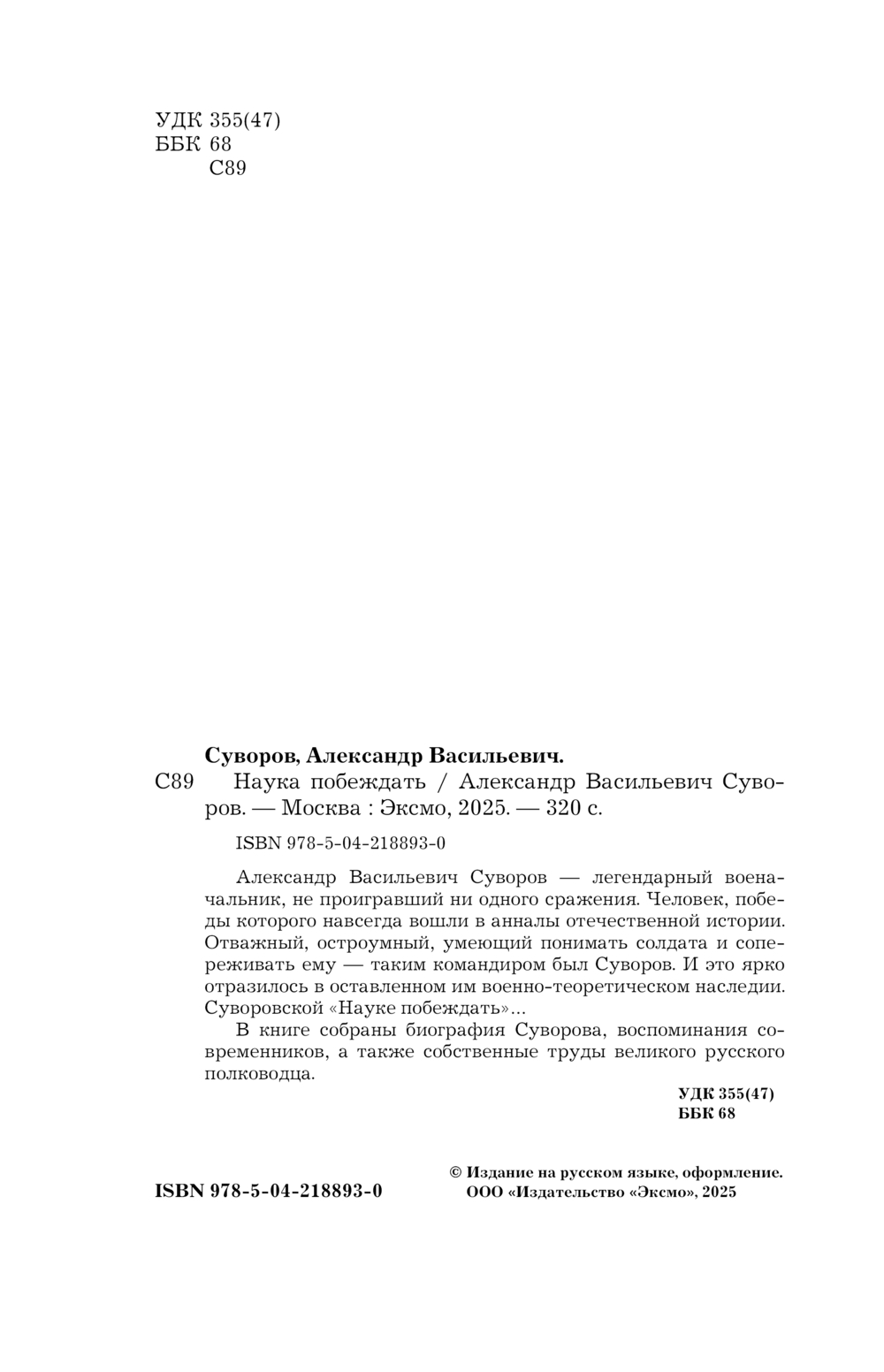 УДК 355(47)
ББК 68
С89

Суворов, Александр Васильевич.
С89 Наука побеждать / Александр Васильевич Суворов. — Москва : Эксмо, 2025. — 320 с.

ISBN 978-5-04-218893-0

Александр Васильевич Суворов — легендарный военачальник, не проигравший ни одного сражения. Человек, победы которого навсегда вошли в анналы отечественной истории. Отважный, остроумный, умеющий понимать солдата и сопереживать ему — таким командиром был Суворов. И это ярко отразилось в оставленном им военно-теоретическом наследии. Суворовской «Науке побеждать»...

В книге собраны биография Суворова, воспоминания современников, а также собственные труды великого русского полководца.

УДК 355(47)
ББК 68

ISBN 978-5-04-218893-0

© Издание на русском языке, оформление. ООО «Издательство «Эксмо», 2025